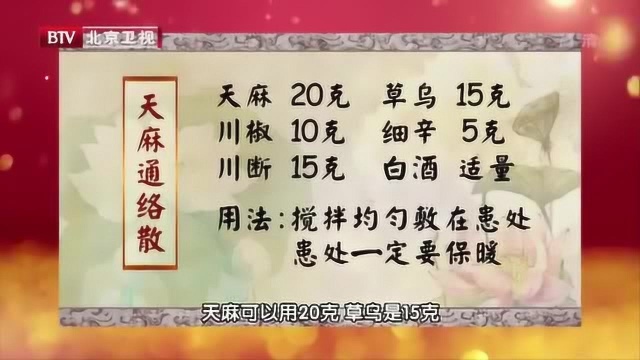 BTV 北京卫视

天麻通络散

天麻 20克 草乌 15克
川椒 10克 细辛 5克
川断 15克 白酒 适量

用法：搅拌均匀敷在患处
患处一定要保暖

天麻可以用20克 草乌是15克